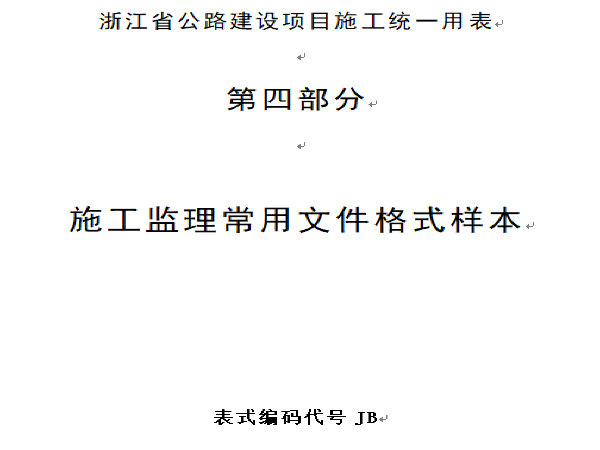 浙江省公路建设项目施工统一用表

第四部分

施工监理常用文件格式样本

表式编码代号 JB